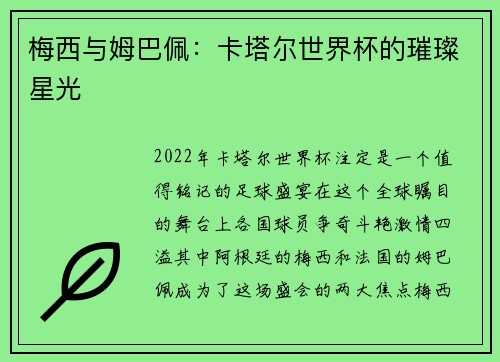 梅西与姆巴佩：卡塔尔世界杯的璀璨星光

2022年卡塔尔世界杯注定是一个值得铭记的足球盛宴在这个全球瞩目的舞台上各国球员争奇斗艳激情四溢其中阿根廷的梅西和法国的姆巴佩成为了这场盛会的两大焦点梅西